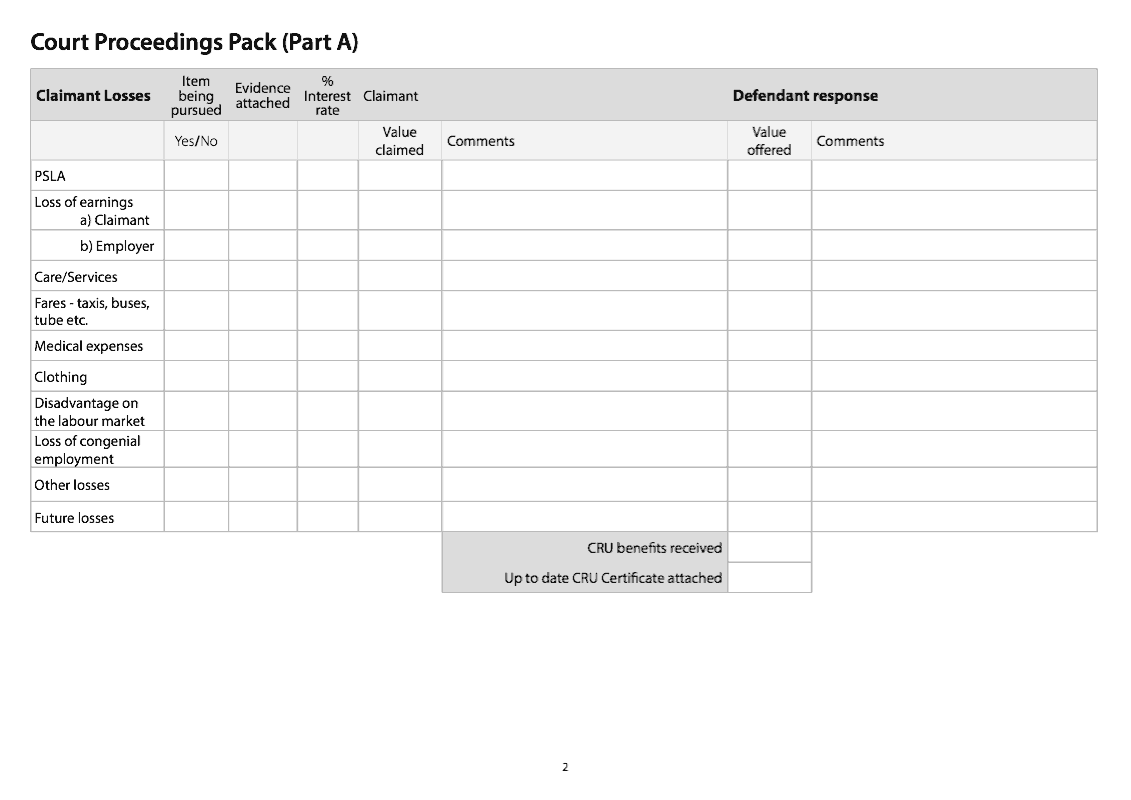 Court Proceedings Pack (Part A)

| Claimant Losses | Item being pursued | Evidence attached | % Interest rate | Claimant | | Defendant response | |
|---|---|---|---|---|---|---|---|
| | Yes/No | | | Value claimed | Comments | Value offered | Comments |
| PSLA | | | | | | | |
| Loss of earnings a) Claimant | | | | | | | |
| b) Employer | | | | | | | |
| Care/Services | | | | | | | |
| Fares - taxis, buses, tube etc. | | | | | | | |
| Medical expenses | | | | | | | |
| Clothing | | | | | | | |
| Disadvantage on the labour market | | | | | | | |
| Loss of congenial employment | | | | | | | |
| Other losses | | | | | | | |
| Future losses | | | | | | | |
| | | | | | CRU benefits received | | |
| | | | | | Up to date CRU Certificate attached | | |

2